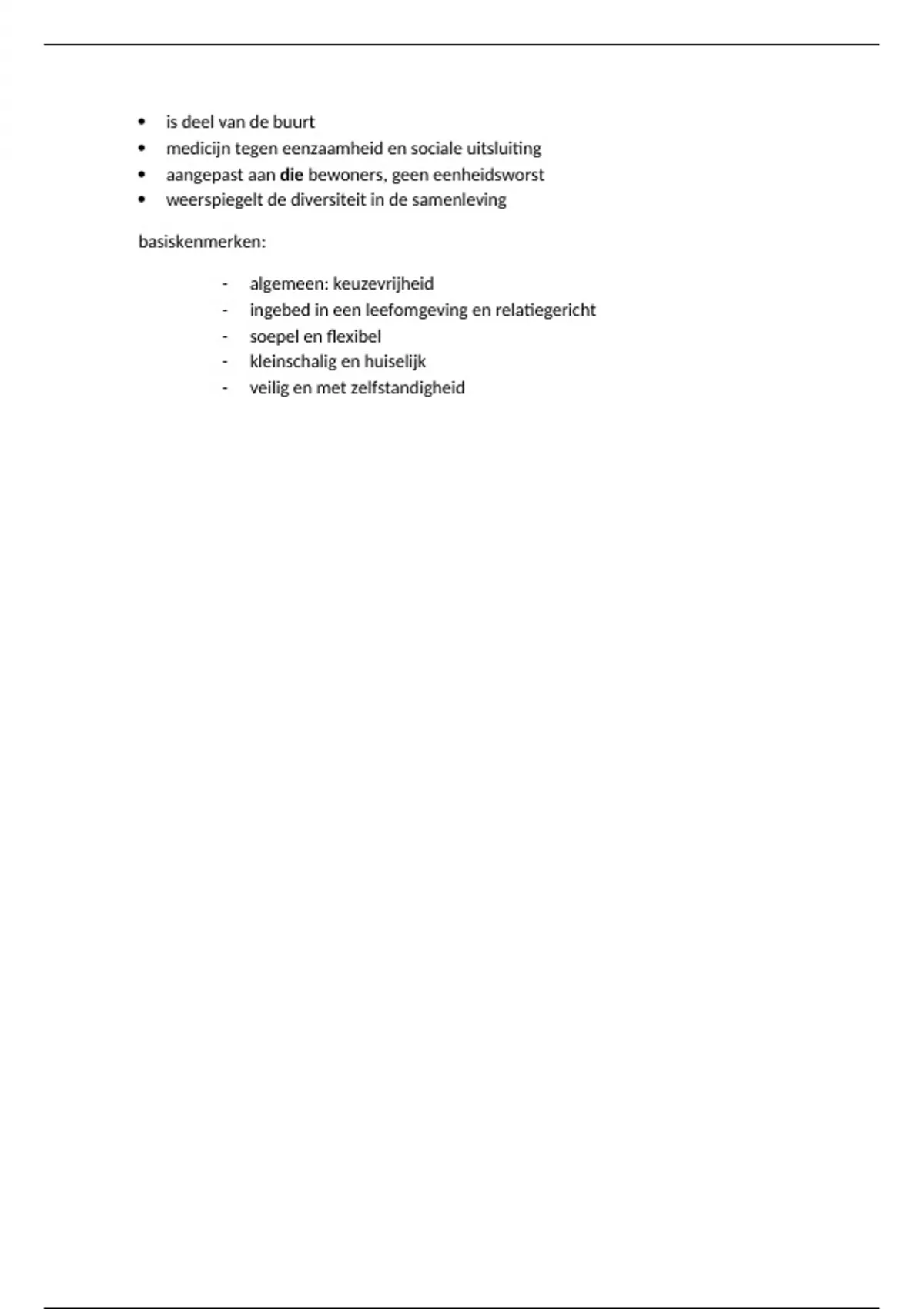 • is deel van de buurt
• medicijn tegen eenzaamheid en sociale uitsluiting
• aangepast aan die bewoners, geen eenheidsworst
• weerspiegelt de diversiteit in de samenleving

basiskenmerken:

- algemeen: keuzevrijheid
- ingebed in een leefomgeving en relatiegericht
- soepel en flexibel
- kleinschalig en huiselijk
- veilig en met zelfstandigheid